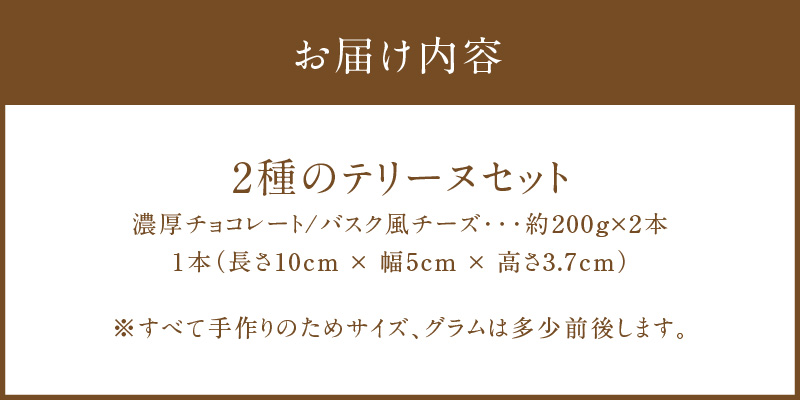 お届け内容

2種のテリーヌセット

濃厚チョコレート/バスク風チーズ・・・約200g×2本

1本（長さ10cm × 幅5cm × 高さ3.7cm）

※すべて手作りのためサイズ、グラムは多少前後します。